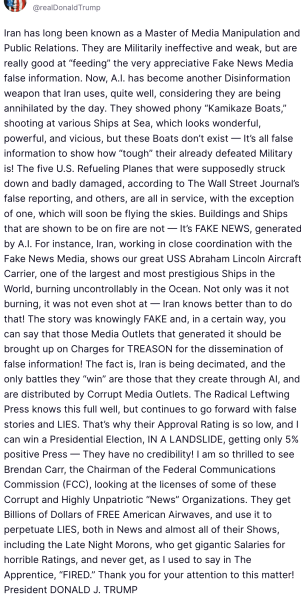 @realDonaldTrump

Iran has long been known as a Master of Media Manipulation and Public Relations. They are Militarily ineffective and weak, but are really good at "feeding" the very appreciative Fake News Media false information. Now, A.I. has become another Disinformation weapon that Iran uses, quite well, considering they are being annihilated by the day. They showed phony "Kamikaze Boats," shooting at various Ships at Sea, which looks wonderful, powerful, and vicious, but these Boats don't exist — It's all false information to show how "tough" their already defeated Military is! The five U.S. Refueling Planes that were supposedly struck down and badly damaged, according to The Wall Street Journal's false reporting, and others, are all in service, with the exception of one, which will soon be flying the skies. Buildings and Ships that are shown to be on fire are not — It's FAKE NEWS, generated by A.I. For instance, Iran, working in close coordination with the Fake News Media, shows our great USS Abraham Lincoln Aircraft Carrier, one of the largest and most prestigious Ships in the World, burning uncontrollably in the Ocean. Not only was it not burning, it was not even shot at — Iran knows better than to do that! The story was knowingly FAKE and, in a certain way, you can say that those Media Outlets that generated it should be brought up on Charges for TREASON for the dissemination of false information! The fact is, Iran is being decimated, and the only battles they "win" are those that they create through AI, and are distributed by Corrupt Media Outlets. The Radical Leftwing Press knows this full well, but continues to go forward with false stories and LIES. That's why their Approval Rating is so low, and I can win a Presidential Election, IN A LANDSLIDE, getting only 5% positive Press — They have no credibility! I am so thrilled to see Brendan Carr, the Chairman of the Federal Communications Commission (FCC), looking at the licenses of some of these Corrupt and Highly Unpatriotic "News" Organizations. They get Billions of Dollars of FREE American Airwaves, and use it to perpetuate LIES, both in News and almost all of their Shows, including the Late Night Morons, who get gigantic Salaries for horrible Ratings, and never get, as I used to say in The Apprentice, "FIRED." Thank you for your attention to this matter! President DONALD J. TRUMP